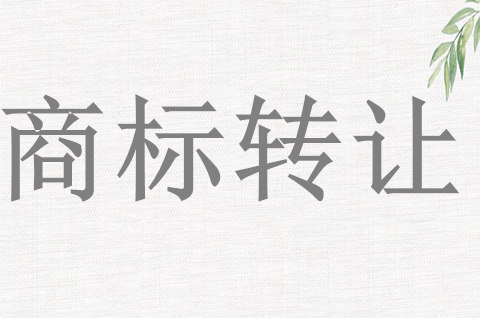 商标转让